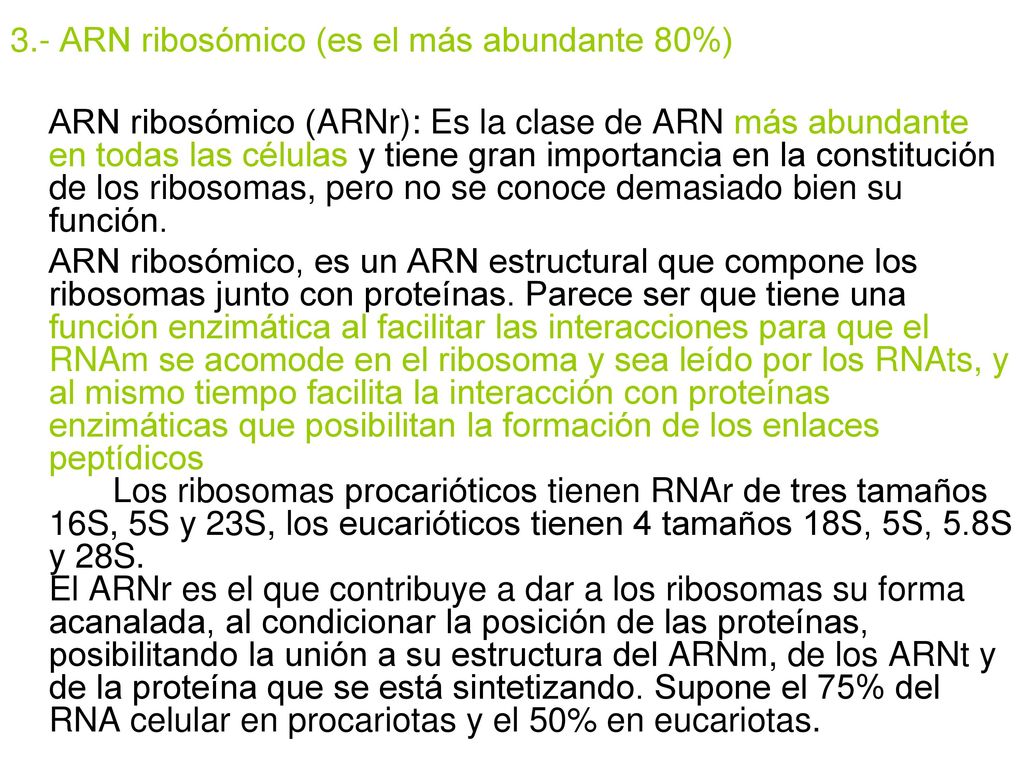 3.- ARN ribosómico (es el más abundante 80%)

ARN ribosómico (ARNr): Es la clase de ARN más abundante en todas las células y tiene gran importancia en la constitución de los ribosomas, pero no se conoce demasiado bien su función.

ARN ribosómico, es un ARN estructural que compone los ribosomas junto con proteínas. Parece ser que tiene una función enzimática al facilitar las interacciones para que el RNAm se acomode en el ribosoma y sea leído por los RNAts, y al mismo tiempo facilita la interacción con proteínas enzimáticas que posibilitan la formación de los enlaces peptídicos

Los ribosomas procarióticos tienen RNAr de tres tamaños 16S, 5S y 23S, los eucarióticos tienen 4 tamaños 18S, 5S, 5.8S y 28S.

El ARNr es el que contribuye a dar a los ribosomas su forma acanalada, al condicionar la posición de las proteínas, posibilitando la unión a su estructura del ARNm, de los ARNt y de la proteína que se está sintetizando. Supone el 75% del RNA celular en procariotas y el 50% en eucariotas.